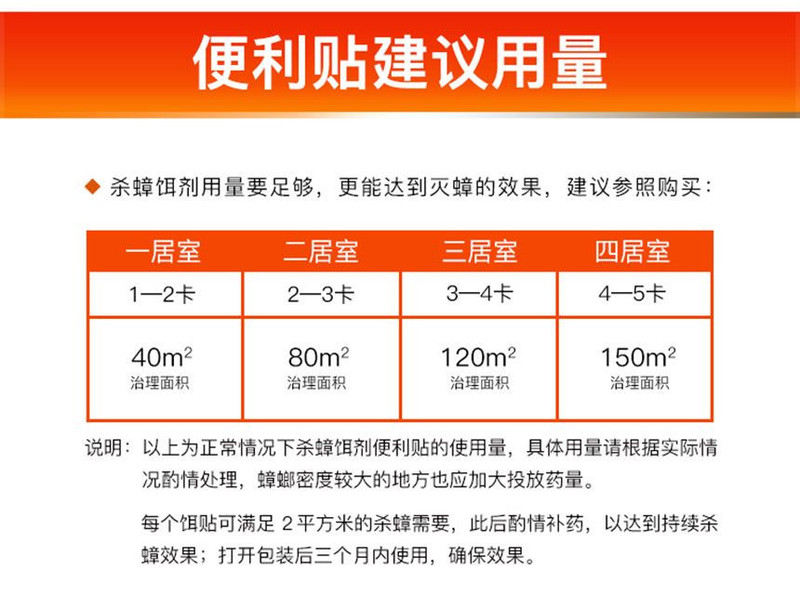 便利贴建议用量

◆ 杀蟑饵剂用量要足够，更能达到灭蟑的效果，建议参照购买：

| 一居室 | 二居室 | 三居室 | 四居室 |
|---|---|---|---|
| 1—2卡 | 2—3卡 | 3—4卡 | 4—5卡 |
| $40m^2$ 治理面积 | $80m^2$ 治理面积 | $120m^2$ 治理面积 | $150m^2$ 治理面积 |

说明：以上为正常情况下杀蟑饵剂便利贴的使用量，具体用量请根据实际情况酌情处理，蟑螂密度较大的地方也应加大投放药量。

每个饵贴可满足 2 平方米的杀蟑需要，此后酌情补药，以达到持续杀蟑效果；打开包装后三个月内使用，确保效果。